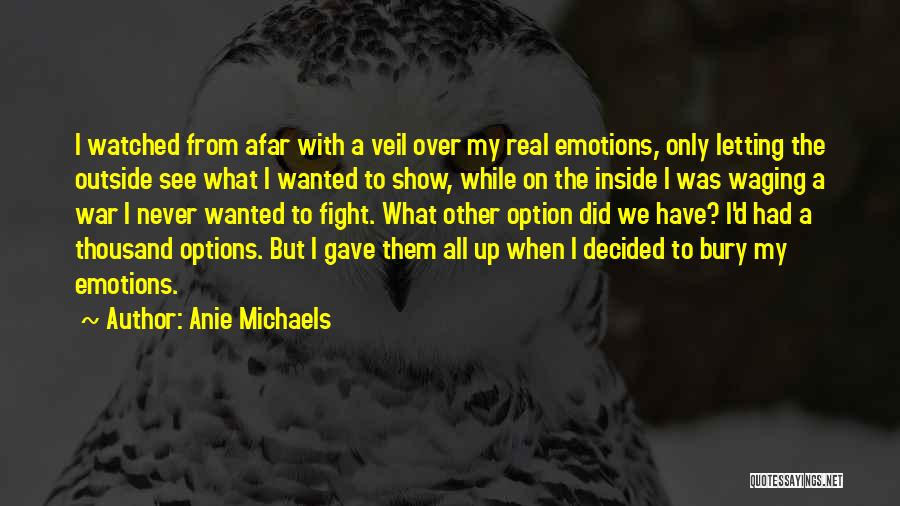 I watched from afar with a veil over my real emotions, only letting the outside see what I wanted to show, while on the inside I was waging a war I never wanted to fight. What other option did we have? I'd had a thousand options. But I gave them all up when I decided to bury my emotions.

~ Author: Anie Michaels

QUOTESSAYINGS.NET